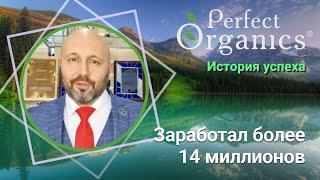 Perfect Organics®

История успеха

Заработал более 14 миллионов